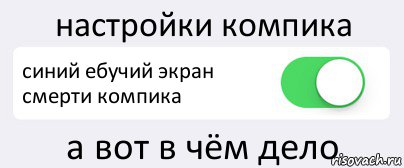 настройки компика

синий ебучий экран смерти компика

а вот в чём дело

risovach.ru